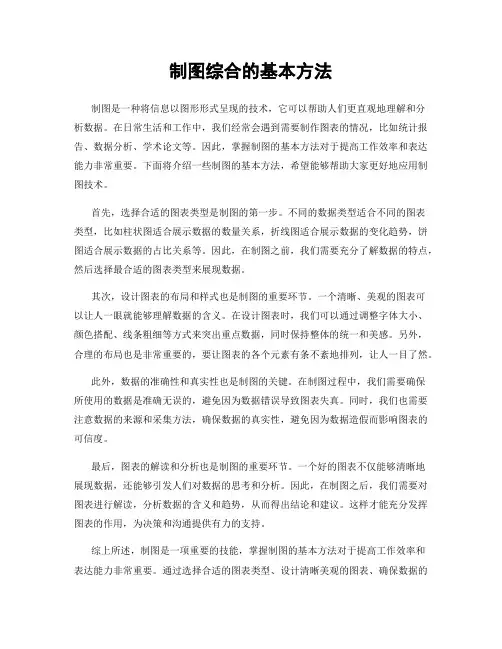 制图综合的基本方法

制图是一种将信息以图形形式呈现的技术，它可以帮助人们更直观地理解和分析数据。在日常生活和工作中，我们经常会遇到需要制作图表的情况，比如统计报告、数据分析、学术论文等。因此，掌握制图的基本方法对于提高工作效率和表达能力非常重要。下面将介绍一些制图的基本方法，希望能够帮助大家更好地应用制图技术。

首先，选择合适的图表类型是制图的第一步。不同的数据类型适合不同的图表类型，比如柱状图适合展示数据的数量关系，折线图适合展示数据的变化趋势，饼图适合展示数据的占比关系等。因此，在制图之前，我们需要充分了解数据的特点，然后选择最合适的图表类型来展现数据。

其次，设计图表的布局和样式也是制图的重要环节。一个清晰、美观的图表可以让人一眼就能够理解数据的含义。在设计图表时，我们可以通过调整字体大小、颜色搭配、线条粗细等方式来突出重点数据，同时保持整体的统一和美感。另外，合理的布局也是非常重要的，要让图表的各个元素有条不紊地排列，让人一目了然。

此外，数据的准确性和真实性也是制图的关键。在制图过程中，我们需要确保所使用的数据是准确无误的，避免因为数据错误导致图表失真。同时，我们也需要注意数据的来源和采集方法，确保数据的真实性，避免因为数据造假而影响图表的可信度。

最后，图表的解读和分析也是制图的重要环节。一个好的图表不仅能够清晰地展现数据，还能够引发人们对数据的思考和分析。因此，在制图之后，我们需要对图表进行解读，分析数据的含义和趋势，从而得出结论和建议。这样才能充分发挥图表的作用，为决策和沟通提供有力的支持。

综上所述，制图是一项重要的技能，掌握制图的基本方法对于提高工作效率和表达能力非常重要。通过选择合适的图表类型、设计清晰美观的图表、确保数据的